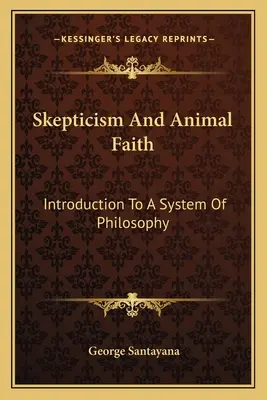 —KESSINGER'S LEGACY REPRINTS—

Skepticism And Animal Faith

Introduction To A System Of Philosophy

George Santayana